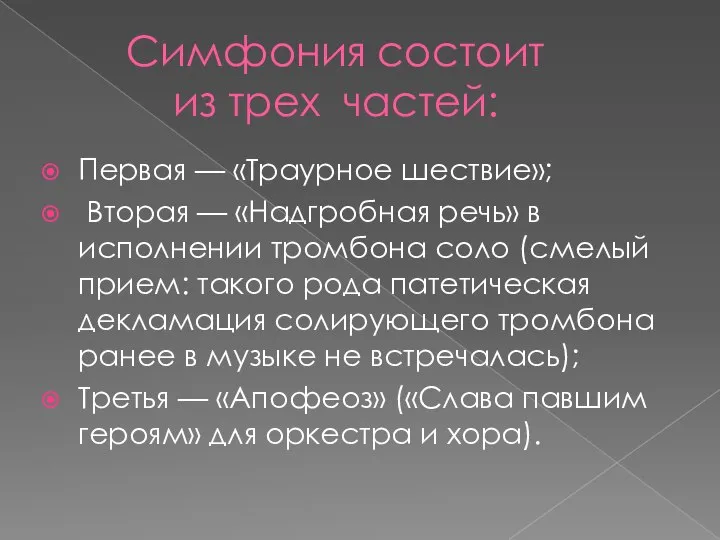 Симфония состоит из трех частей:

Первая — «Траурное шествие»;

Вторая — «Надгробная речь» в исполнении тромбона соло (смелый прием: такого рода патетическая декламация солирующего тромбона ранее в музыке не встречалась);

Третья — «Апофеоз» («Слава павшим героям» для оркестра и хора).